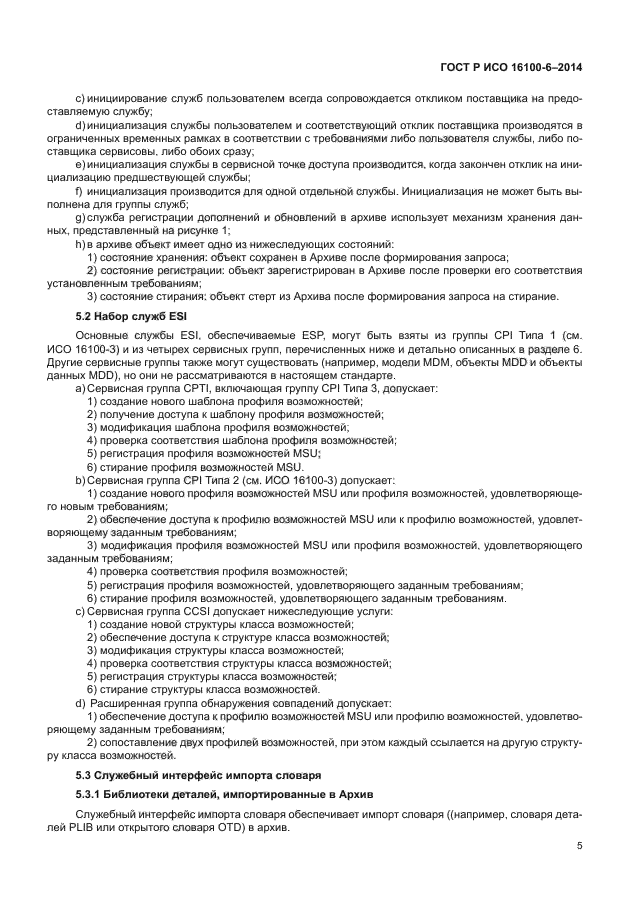 ГОСТ Р ИСО 16100-6–2014

c) инициирование служб пользователем всегда сопровождается откликом поставщика на предоставляемую службу;

d) инициализация службы пользователем и соответствующий отклик поставщика производятся в ограниченных временных рамках в соответствии с требованиями либо пользователя службы, либо поставщика сервисов, либо обоих сразу;

e) инициализация службы в сервисной точке доступа производится, когда закончен отклик на инициализацию предшествующей службы;

f) инициализация производится для одной отдельной службы. Инициализация не может быть выполнена для группы служб;

g) служба регистрации дополнений и обновлений в архиве использует механизм хранения данных, представленный на рисунке 1;

h) в архиве объект имеет одно из нижеследующих состояний:

1) состояние хранения: объект сохранен в Архиве после формирования запроса;

2) состояние регистрации: объект зарегистрирован в Архиве после проверки его соответствия установленным требованиям;

3) состояние стирания: объект стерт из Архива после формирования запроса на стирание.

5.2 Набор служб ESI

Основные службы ESI, обеспечиваемые ESP, могут быть взяты из группы CPI Типа 1 (см. ИСО 16100-3) и из четырех сервисных групп, перечисленных ниже и детально описанных в разделе 6. Другие сервисные группы также могут существовать (например, модели MDM, объекты MDD и объекты данных MDD), но они не рассматриваются в настоящем стандарте.

a) Сервисная группа CPTI, включающая группу CPI Типа 3, допускает:

1) создание нового шаблона профиля возможностей;

2) получение доступа к шаблону профиля возможностей;

3) модификация шаблона профиля возможностей;

4) проверка соответствия шаблона профиля возможностей;

5) регистрация профиля возможностей MSU;

6) стирание профиля возможностей MSU.

b) Сервисная группа CPI Типа 2 (см. ИСО 16100-3) допускает:

1) создание нового профиля возможностей MSU или профиля возможностей, удовлетворяющего новым требованиям;

2) обеспечение доступа к профилю возможностей MSU или к профилю возможностей, удовлетворяющему заданным требованиям;

3) модификация профиля возможностей MSU или профиля возможностей, удовлетворяющего заданным требованиям;

4) проверка соответствия профиля возможностей;

5) регистрация профиля возможностей, удовлетворяющего заданным требованиям;

6) стирание профиля возможностей, удовлетворяющего заданным требованиям.

c) Сервисная группа CCSI допускает нижеследующие услуги:

1) создание новой структуры класса возможностей;

2) обеспечение доступа к структуре класса возможностей;

3) модификация структуры класса возможностей;

4) проверка соответствия структуры класса возможностей;

5) регистрация структуры класса возможностей;

6) стирание структуры класса возможностей.

d) Расширенная группа обнаружения совпадений допускает:

1) обеспечение доступа к профилю возможностей MSU или профилю возможностей, удовлетворяющему заданным требованиям;

2) сопоставление двух профилей возможностей, при этом каждый ссылается на другую структуру класса возможностей.

5.3 Служебный интерфейс импорта словаря

5.3.1 Библиотеки деталей, импортированные в Архив

Служебный интерфейс импорта словаря обеспечивает импорт словаря ((например, словаря деталей PLIB или открытого словаря OTD) в архив.

5